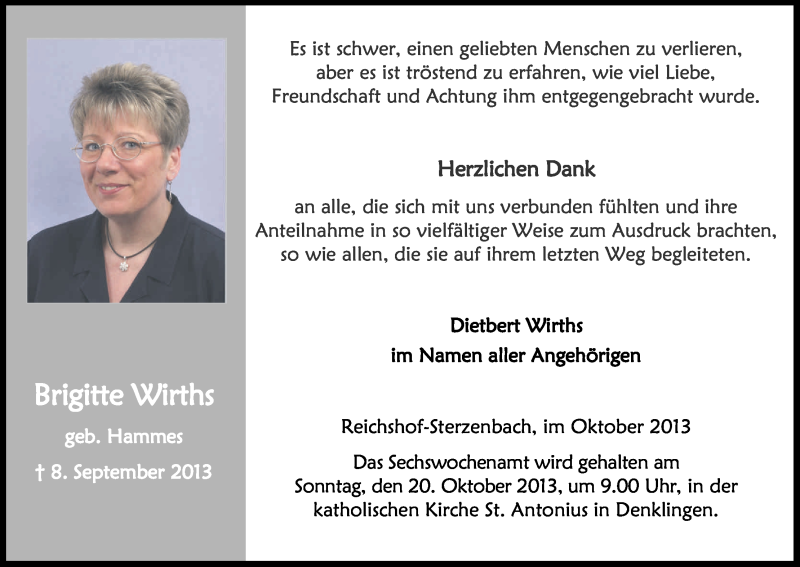 Brigitte Wirths
geb. Hammes
† 8. September 2013

Es ist schwer, einen geliebten Menschen zu verlieren, aber es ist tröstend zu erfahren, wie viel Liebe, Freundschaft und Achtung ihm entgegengebracht wurde.

Herzlichen Dank

an alle, die sich mit uns verbunden fühlten und ihre Anteilnahme in so vielfältiger Weise zum Ausdruck brachten, so wie allen, die sie auf ihrem letzten Weg begleiteten.

Dietbert Wirths
im Namen aller Angehörigen

Reichshof-Sterzenbach, im Oktober 2013

Das Sechswochenamt wird gehalten am Sonntag, den 20. Oktober 2013, um 9.00 Uhr, in der katholischen Kirche St. Antonius in Denklingen.